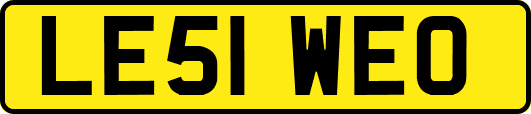 LE51 WEO